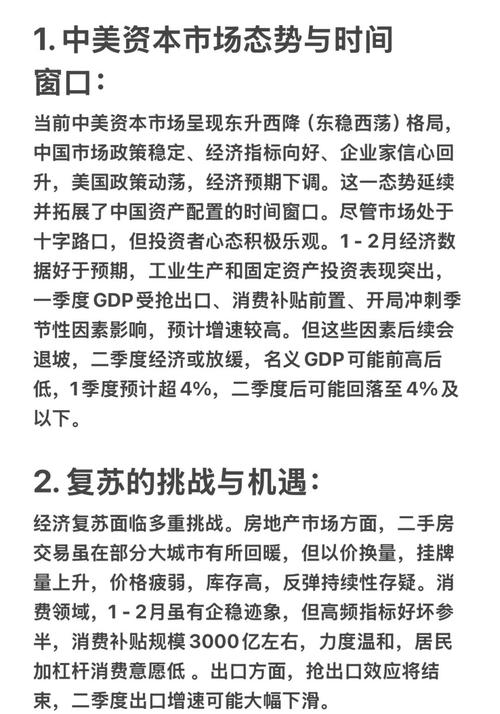 1. 中美资本市场态势与时间窗口：

当前中美资本市场呈现东升西降（东稳西荡）格局，中国市场政策稳定、经济指标向好、企业家信心回升，美国政策动荡，经济预期下调。这一态势延续并拓展了中国资产配置的时间窗口。尽管市场处于十字路口，但投资者心态积极乐观。1 - 2月经济数据好于预期，工业生产和固定资产投资表现突出，一季度 GDP 受抢出口、消费补贴前置、开局冲刺季节性因素影响，预计增速较高。但这些因素后续会退坡，二季度经济或放缓，名义 GDP 可能前高后低，1季度预计超 4%，二季度后可能回落至 4% 及以下。

2. 复苏的挑战与机遇：

经济复苏面临多重挑战。房地产市场方面，二手房交易虽在部分大城市有所回暖，但以价换量，挂牌量上升，价格疲弱，库存高，反弹持续性存疑。消费领域，1 - 2月虽有企稳迹象，但高频指标好坏参半，消费补贴规模 3000亿左右，力度温和，居民加杠杆消费意愿低 。出口方面，抢出口效应将结束，二季度出口增速可能大幅下滑。